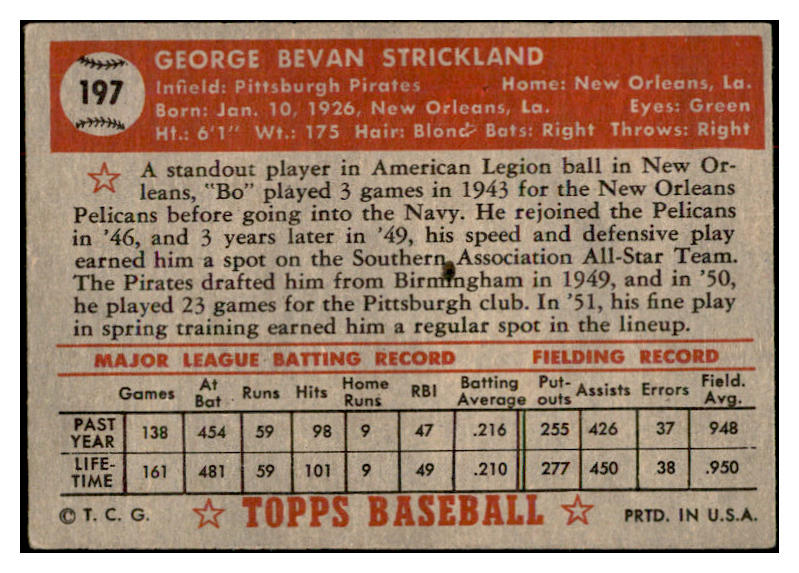 197

GEORGE BEVAN STRICKLAND
Infield: Pittsburgh Pirates Home: New Orleans, La.
Born: Jan. 10, 1926, New Orleans, La. Eyes: Green
Ht.: 6'1" Wt.: 175 Hair: Blond Bats: Right Throws: Right

A standout player in American Legion ball in New Orleans, "Bo" played 3 games in 1943 for the New Orleans Pelicans before going into the Navy. He rejoined the Pelicans in '46, and 3 years later in '49, his speed and defensive play earned him a spot on the Southern Association All-Star Team. The Pirates drafted him from Birmingham in 1949, and in '50, he played 23 games for the Pittsburgh club. In '51, his fine play in spring training earned him a regular spot in the lineup.

MAJOR LEAGUE BATTING RECORD FIELDING RECORD

| | Games | At Bat | Runs | Hits | Home Runs | RBI | Batting Average | Put-outs | Assists | Errors | Field. Avg. |
|---|---|---|---|---|---|---|---|---|---|---|---|
| PAST YEAR | 138 | 454 | 59 | 98 | 9 | 47 | .216 | 255 | 426 | 37 | 948 |
| LIFE-TIME | 161 | 481 | 59 | 101 | 9 | 49 | .210 | 277 | 450 | 38 | .950 |

© T. C. G. TOPPS BASEBALL PRTD. IN U.S.A.